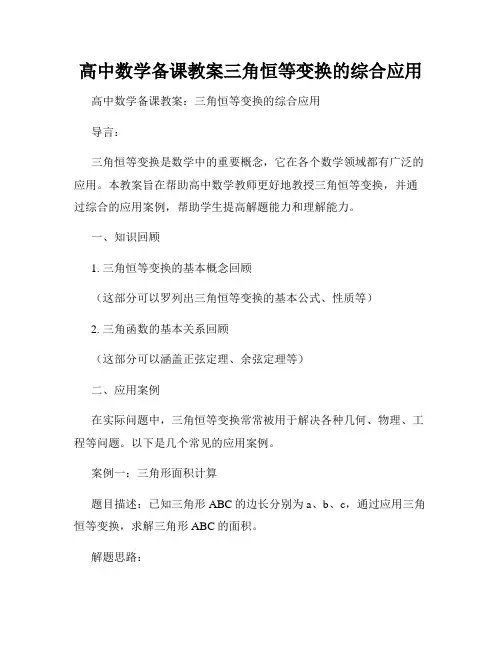 高中数学备课教案三角恒等变换的综合应用

高中数学备课教案：三角恒等变换的综合应用

导言：

三角恒等变换是数学中的重要概念，它在各个数学领域都有广泛的应用。本教案旨在帮助高中数学教师更好地教授三角恒等变换，并通过综合的应用案例，帮助学生提高解题能力和理解能力。

一、知识回顾

1. 三角恒等变换的基本概念回顾

（这部分可以罗列出三角恒等变换的基本公式、性质等）

2. 三角函数的基本关系回顾

（这部分可以涵盖正弦定理、余弦定理等）

二、应用案例

在实际问题中，三角恒等变换常常被用于解决各种几何、物理、工程等问题。以下是几个常见的应用案例。

案例一：三角形面积计算

题目描述：已知三角形 ABC 的边长分别为 a、b、c，通过应用三角恒等变换，求解三角形 ABC 的面积。

解题思路：